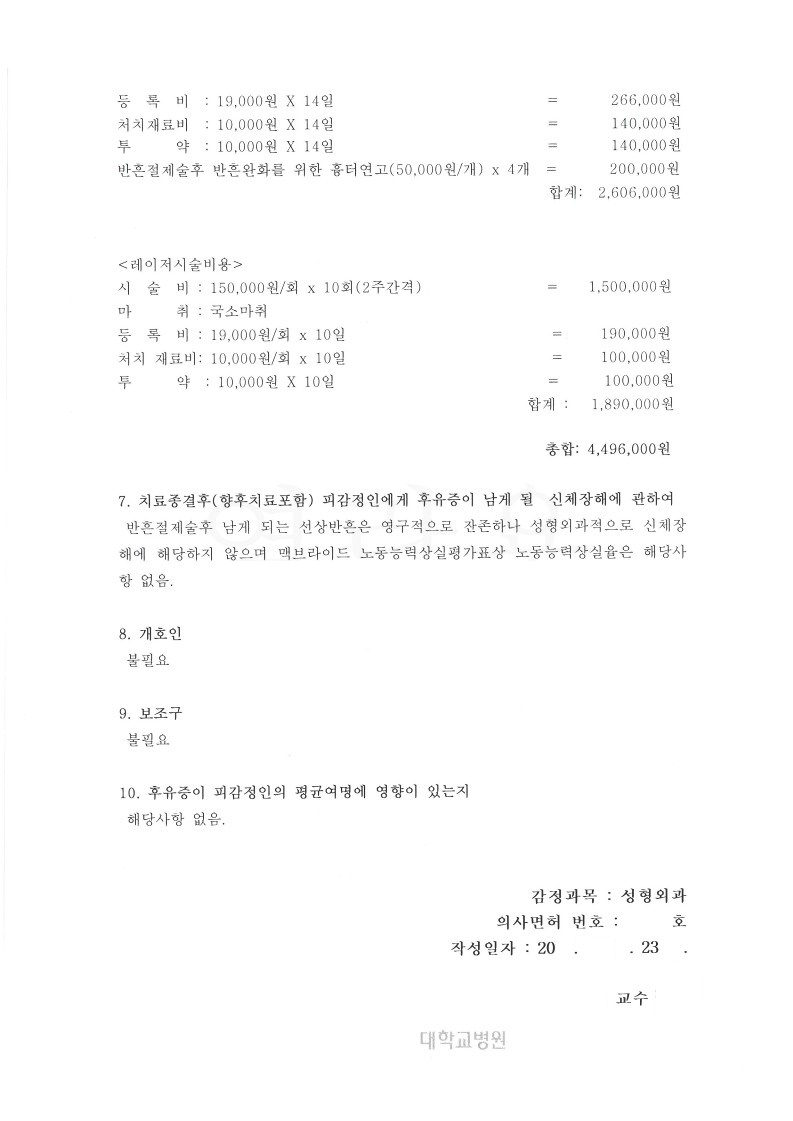 등 록 비 : 19,000원 X 14일 = 266,000원
처치재료비 : 10,000원 X 14일 = 140,000원
투 약 : 10,000원 X 14일 = 140,000원
반흔절제술후 반흔완화를 위한 흉터연고(50,000원/개) x 4개 = 200,000원
합계: 2,606,000원

<레이저시술비용>
시 술 비 : 150,000원/회 x 10회(2주간격) = 1,500,000원
마 취 : 국소마취
등 록 비 : 19,000원/회 x 10일 = 190,000원
처치 재료비: 10,000원/회 x 10일 = 100,000원
투 약 : 10,000원 X 10일 = 100,000원
합계 : 1,890,000원

총합: 4,496,000원

7. 치료종결후(향후치료포함) 피감정인에게 후유증이 남게 될 신체장해에 관하여
반흔절제술후 남게 되는 선상반흔은 영구적으로 잔존하나 성형외과적으로 신체장해에 해당하지 않으며 맥브라이드 노동능력상실평가표상 노동능력상실율은 해당사항 없음.

8. 개호인
불필요

9. 보조구
불필요

10. 후유증이 피감정인의 평균여명에 영향이 있는지
해당사항 없음.

감정과목 : 성형외과
의사면허 번호 : 호
작성일자 : 20 . . 23 .

교수

대학교병원